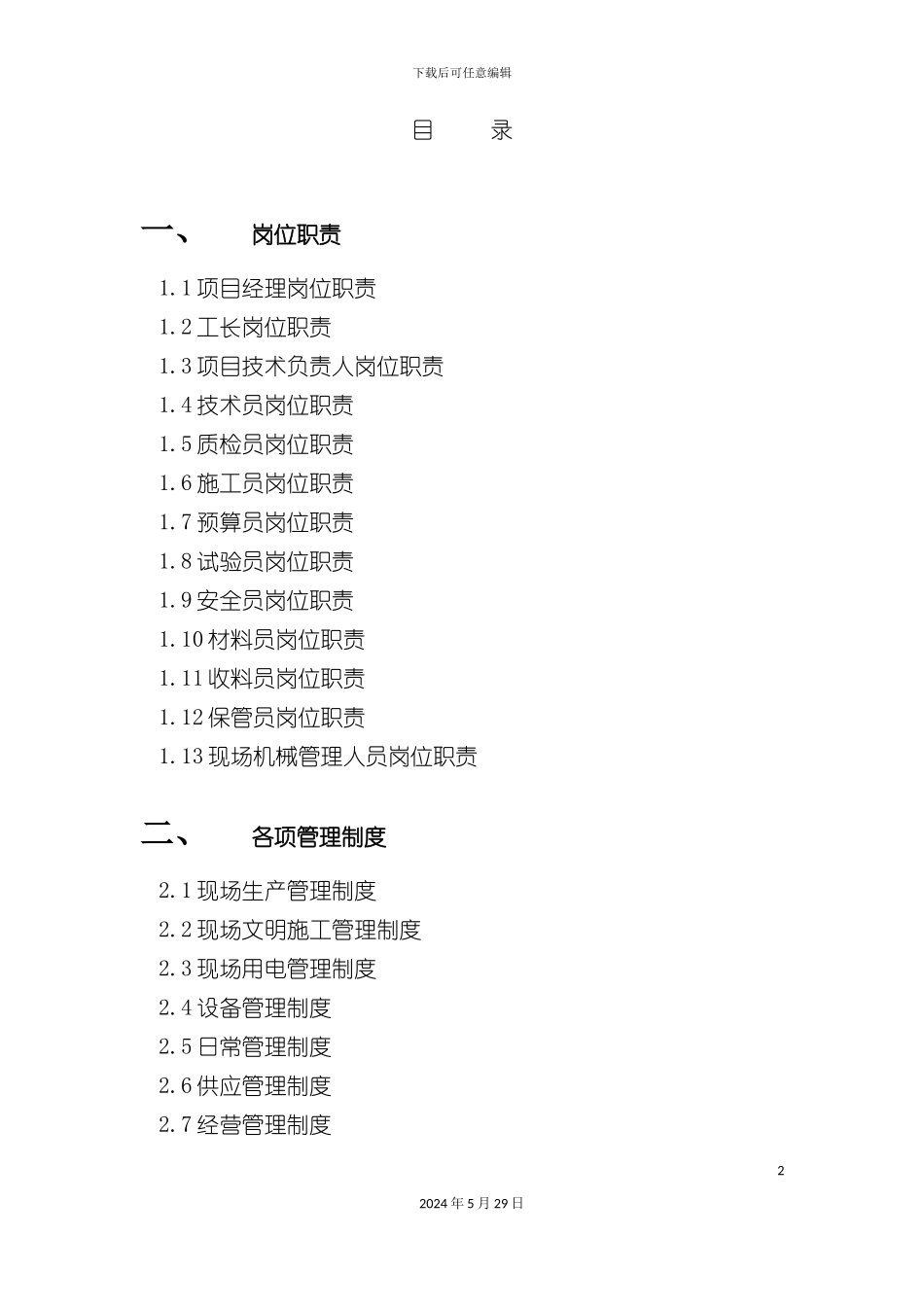 下载后可任意编辑

目 录

一、 岗位职责

1.1 项目经理岗位职责
1.2 工长岗位职责
1.3 项目技术负责人岗位职责
1.4 技术员岗位职责
1.5 质检员岗位职责
1.6 施工员岗位职责
1.7 预算员岗位职责
1.8 试验员岗位职责
1.9 安全员岗位职责
1.10 材料员岗位职责
1.11 收料员岗位职责
1.12 保管员岗位职责
1.13 现场机械管理人员岗位职责

二、 各项管理制度

2.1 现场生产管理制度
2.2 现场文明施工管理制度
2.3 现场用电管理制度
2.4 设备管理制度
2.5 日常管理制度
2.6 供应管理制度
2.7 经营管理制度

2

2024 年 5 月 29 日